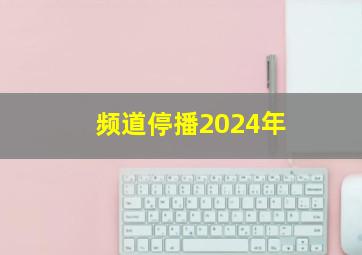 频道停播2024年